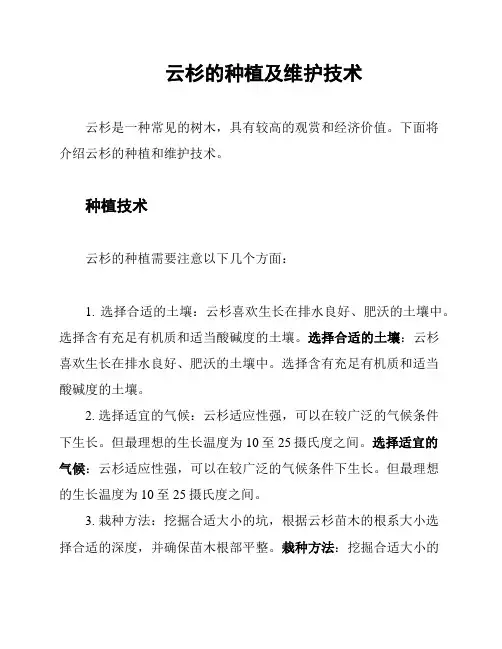 云杉的种植及维护技术

云杉是一种常见的树木，具有较高的观赏和经济价值。下面将介绍云杉的种植和维护技术。

种植技术

云杉的种植需要注意以下几个方面：

1. 选择合适的土壤：云杉喜欢生长在排水良好、肥沃的土壤中。选择含有充足有机质和适当酸碱度的土壤。选择合适的土壤：云杉喜欢生长在排水良好、肥沃的土壤中。选择含有充足有机质和适当酸碱度的土壤。

2. 选择适宜的气候：云杉适应性强，可以在较广泛的气候条件下生长。但最理想的生长温度为 10 至 25 摄氏度之间。选择适宜的气候：云杉适应性强，可以在较广泛的气候条件下生长。但最理想的生长温度为 10 至 25 摄氏度之间。

3. 栽种方法：挖掘合适大小的坑，根据云杉苗木的根系大小选择合适的深度，并确保苗木根部平整。栽种方法：挖掘合适大小的